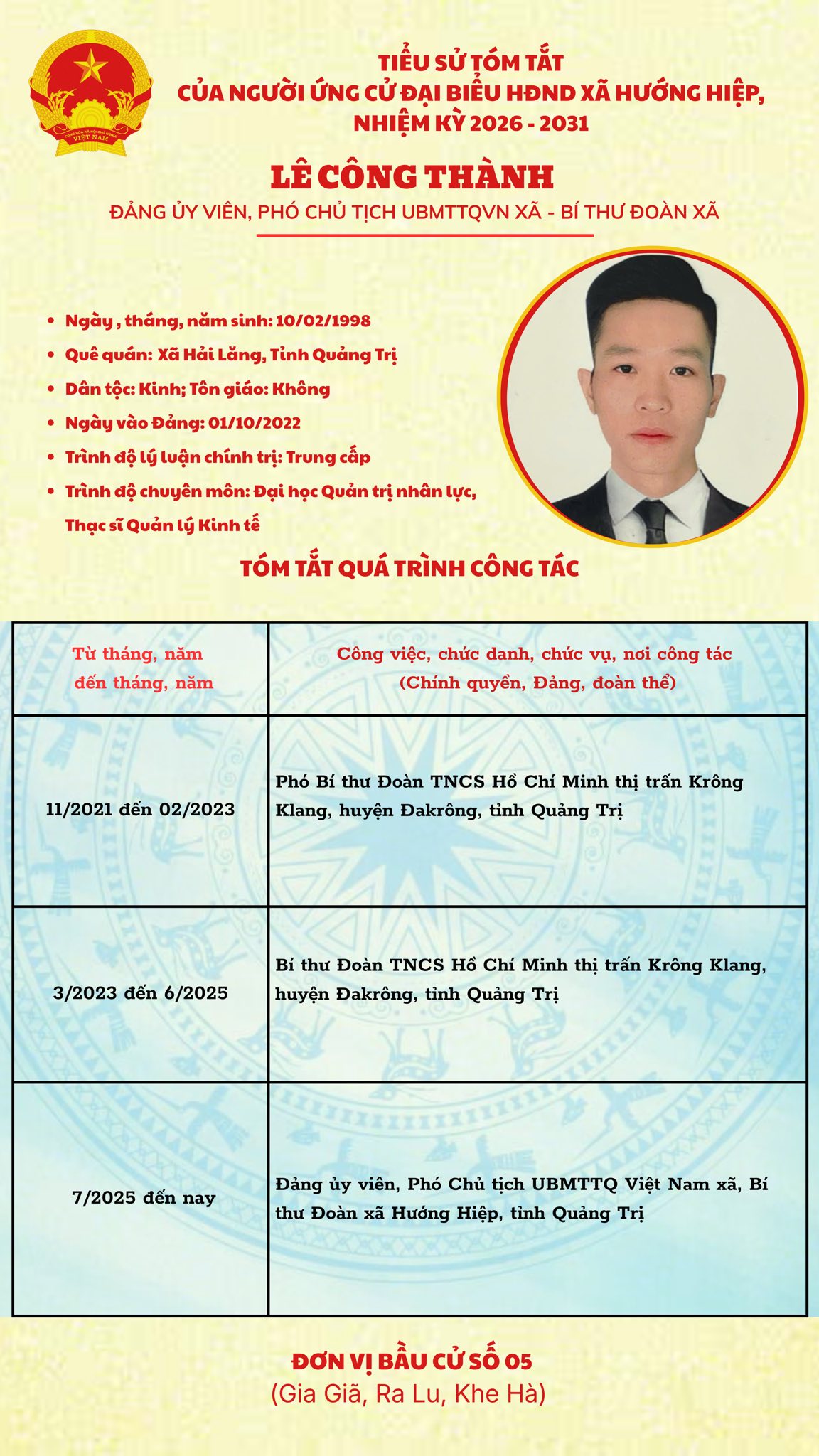 CỘNG HÒA XÃ HỘI CHỦ NGHĨA VIỆT NAM

TIỂU SỬ TÓM TẮT
CỦA NGƯỜI ỨNG CỬ ĐẠI BIỂU HĐND XÃ HƯỚNG HIỆP,
NHIỆM KỲ 2026 - 2031

LÊ CÔNG THÀNH

ĐẢNG ỦY VIÊN, PHÓ CHỦ TỊCH UBMTTQVN XÃ - BÍ THƯ ĐOÀN XÃ

- Ngày , tháng, năm sinh: 10/02/1998
- Quê quán: Xã Hải Lăng, Tỉnh Quảng Trị
- Dân tộc: Kinh; Tôn giáo: Không
- Ngày vào Đảng: 01/10/2022
- Trình độ lý luận chính trị: Trung cấp
- Trình độ chuyên môn: Đại học Quản trị nhân lực, Thạc sĩ Quản lý Kinh tế

TÓM TẮT QUÁ TRÌNH CÔNG TÁC

| Từ tháng, năm đến tháng, năm | Công việc, chức danh, chức vụ, nơi công tác (Chính quyền, Đảng, đoàn thể) |
|---|---|
| 11/2021 đến 02/2023 | Phó Bí thư Đoàn TNCS Hồ Chí Minh thị trấn Krông Klang, huyện Đakrông, tỉnh Quảng Trị |
| 3/2023 đến 6/2025 | Bí thư Đoàn TNCS Hồ Chí Minh thị trấn Krông Klang, huyện Đakrông, tỉnh Quảng Trị |
| 7/2025 đến nay | Đảng ủy viên, Phó Chủ tịch UBMTTQ Việt Nam xã, Bí thư Đoàn xã Hướng Hiệp, tỉnh Quảng Trị |

ĐƠN VỊ BẦU CỬ SỐ 05
(Gia Giã, Ra Lu, Khe Hà)